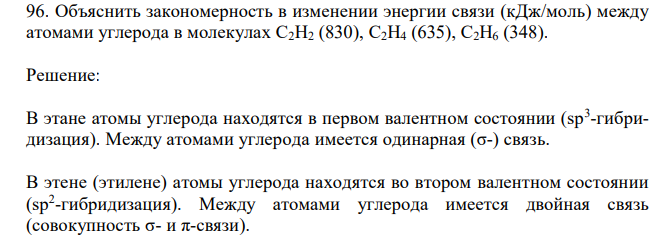 96. Объяснить закономерность в изменении энергии связи (кДж/моль) между атомами углерода в молекулах $C_2H_2$ (830), $C_2H_4$ (635), $C_2H_6$ (348).

Решение:

В этане атомы углерода находятся в первом валентном состоянии ($sp^3$-гибридизация). Между атомами углерода имеется одинарная (σ-) связь.

В этене (этилене) атомы углерода находятся во втором валентном состоянии ($sp^2$-гибридизация). Между атомами углерода имеется двойная связь (совокупность σ- и π-связи).